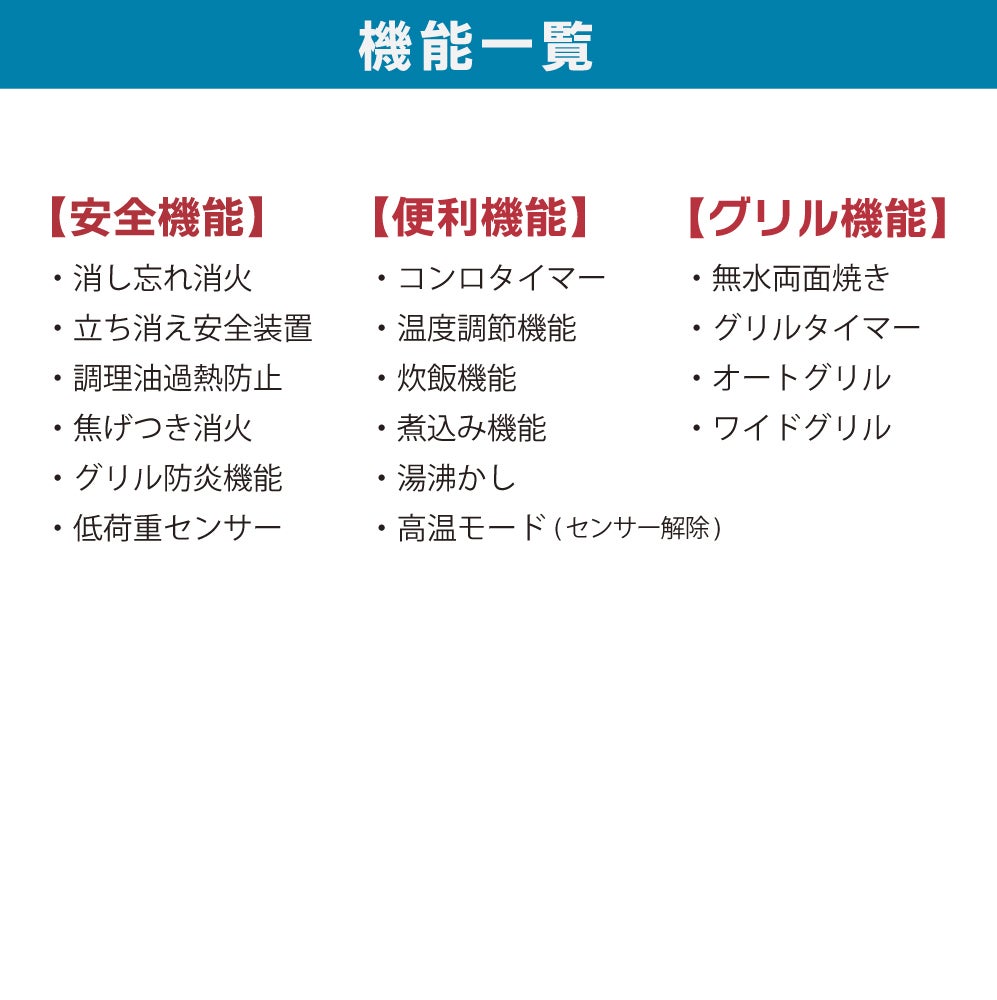 機能一覧

【安全機能】
・消し忘れ消火
・立ち消え安全装置
・調理油過熱防止
・焦げつき消火
・グリル防炎機能
・低荷重センサー

【便利機能】
・コンロタイマー
・温度調節機能
・炊飯機能
・煮込み機能
・湯沸かし
・高温モード（センサー解除）

【グリル機能】
・無水両面焼き
・グリルタイマー
・オートグリル
・ワイドグリル